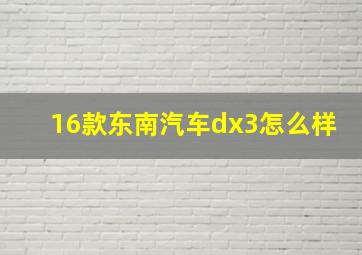 16款东南汽车dx3怎么样